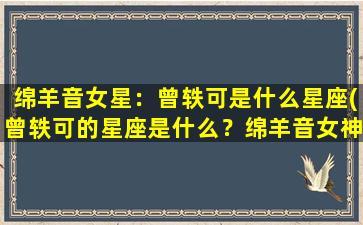 绵羊音女星：曾轶可是什么星座(曾轶可的星座是什么？绵羊音女神